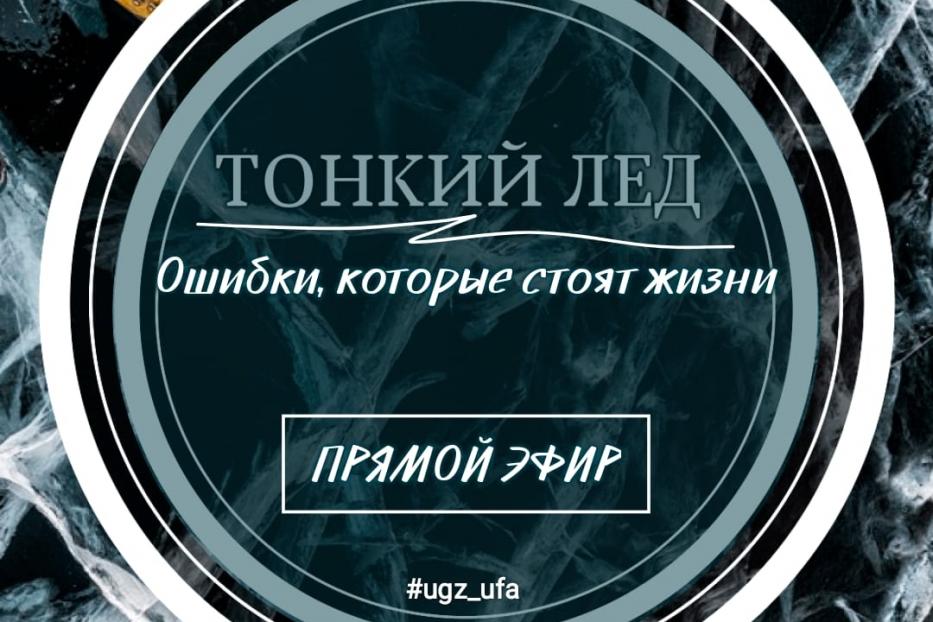 ТОНКИЙ ЛЕД

Ошибки, которые стоят жизни

ПРЯМОЙ ЭФИР

#ugz_ufa